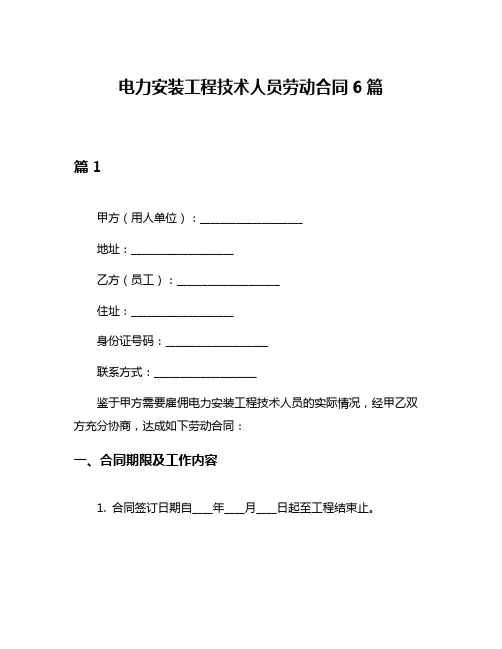 电力安装工程技术人员劳动合同 6 篇

篇 1

甲方（用人单位）：__________________

地址：__________________

乙方（员工）：__________________

住址：__________________

身份证号码：__________________

联系方式：__________________

鉴于甲方需要雇佣电力安装工程技术人员的实际情况，经甲乙双方充分协商，达成如下劳动合同：

一、合同期限及工作内容

1. 合同签订日期自____年____月____日起至工程结束止。